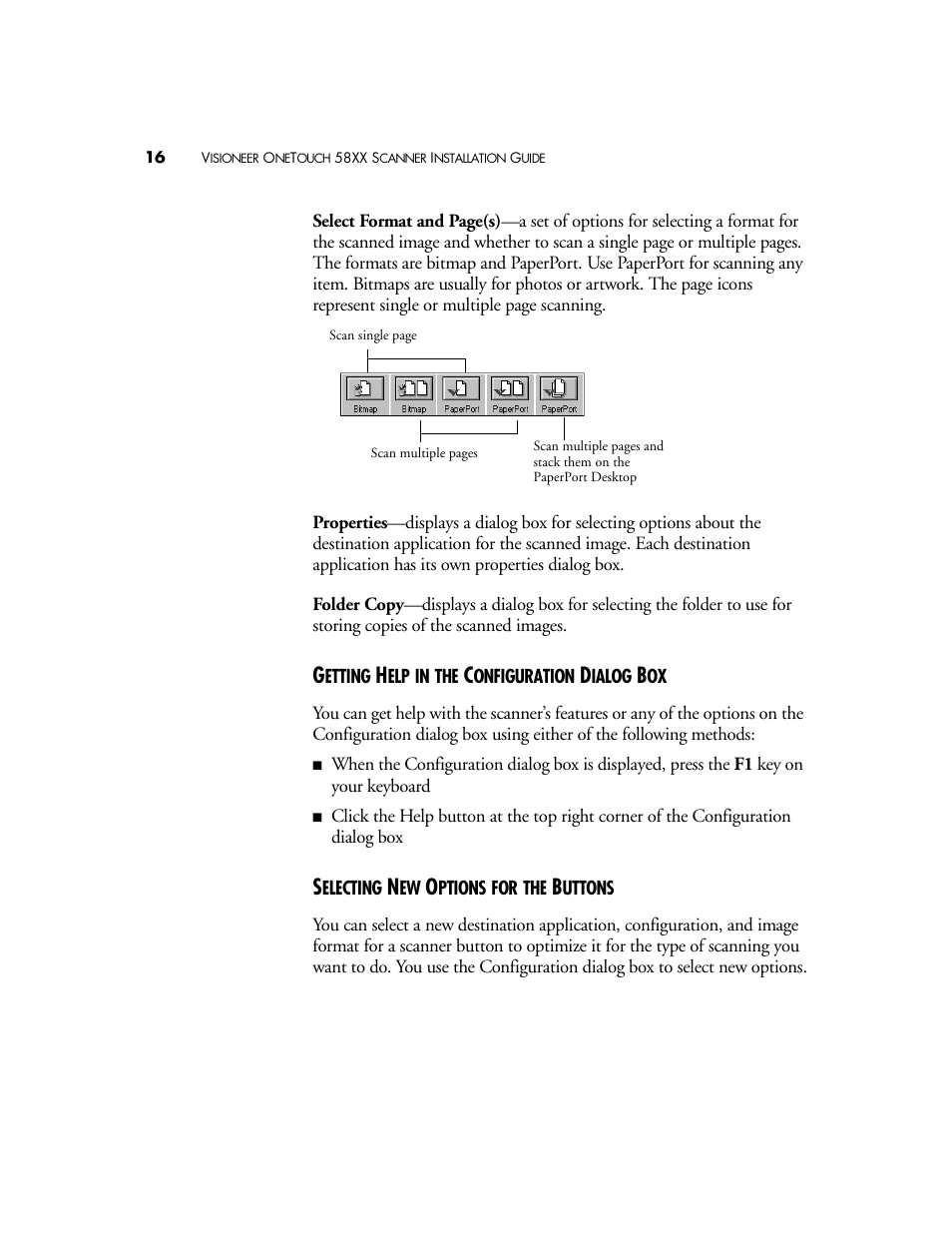 16 VISIONEER ONETOUCH 58XX SCANNER INSTALLATION GUIDE

Select Format and Page(s)—a set of options for selecting a format for the scanned image and whether to scan a single page or multiple pages. The formats are bitmap and PaperPort. Use PaperPort for scanning any item. Bitmaps are usually for photos or artwork. The page icons represent single or multiple page scanning.

Scan single page

Bitmap Bitmap PaperPort PaperPort PaperPort

Scan multiple pages

Scan multiple pages and stack them on the PaperPort Desktop

Properties—displays a dialog box for selecting options about the destination application for the scanned image. Each destination application has its own properties dialog box.

Folder Copy—displays a dialog box for selecting the folder to use for storing copies of the scanned images.

GETTING HELP IN THE CONFIGURATION DIALOG BOX

You can get help with the scanner's features or any of the options on the Configuration dialog box using either of the following methods:

■ When the Configuration dialog box is displayed, press the F1 key on your keyboard

■ Click the Help button at the top right corner of the Configuration dialog box

SELECTING NEW OPTIONS FOR THE BUTTONS

You can select a new destination application, configuration, and image format for a scanner button to optimize it for the type of scanning you want to do. You use the Configuration dialog box to select new options.